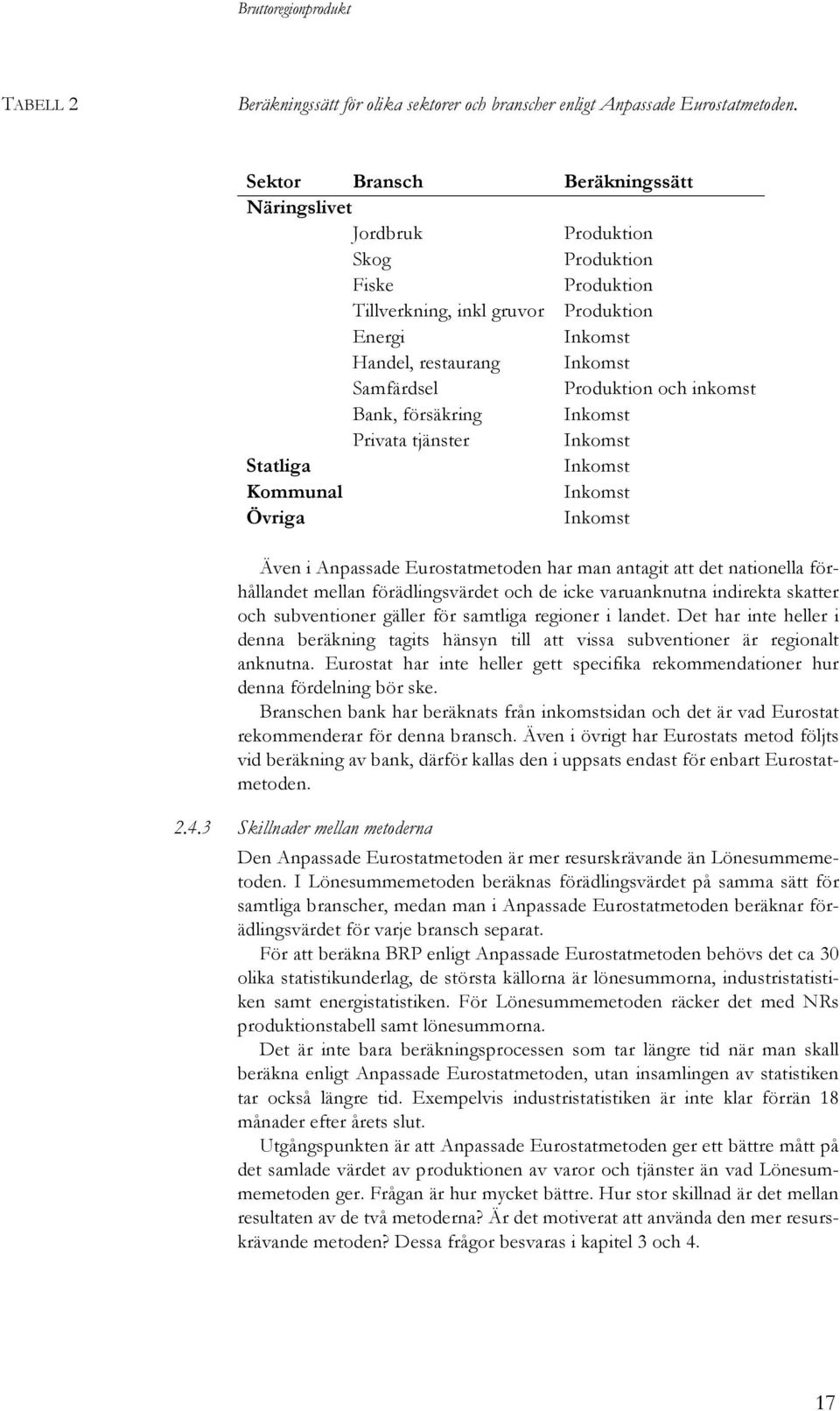 Bruttoregionprodukt

TABELL 2 Beräkningssätt för olika sektorer och branscher enligt Anpassade Eurostatmetoden.

| Sektor | Bransch | Beräkningssätt |
|---|---|---|
| Näringslivet | | |
| | Jordbruk | Produktion |
| | Skog | Produktion |
| | Fiske | Produktion |
| | Tillverkning, inkl gruvor | Produktion |
| | Energi | Inkomst |
| | Handel, restaurang | Inkomst |
| | Samfärdsel | Produktion och inkomst |
| | Bank, försäkring | Inkomst |
| | Privata tjänster | Inkomst |
| Statliga | | Inkomst |
| Kommunal | | Inkomst |
| Övriga | | Inkomst |

Även i Anpassade Eurostatmetoden har man antagit att det nationella förhållandet mellan förädlingsvärdet och de icke varuanknutna indirekta skatter och subventioner gäller för samtliga regioner i landet. Det har inte heller i denna beräkning tagits hänsyn till att vissa subventioner är regionalt anknutna. Eurostat har inte heller gett specifika rekommendationer hur denna fördelning bör ske.

Branschen bank har beräknats från inkomstsidan och det är vad Eurostat rekommenderar för denna bransch. Även i övrigt har Eurostats metod följts vid beräkning av bank, därför kallas den i uppsats endast för enbart Eurostatmetoden.

2.4.3 Skillnader mellan metoderna

Den Anpassade Eurostatmetoden är mer resurskrävande än Lönesummemetoden. I Lönesummemetoden beräknas förädlingsvärdet på samma sätt för samtliga branscher, medan man i Anpassade Eurostatmetoden beräknar förädlingsvärdet för varje bransch separat.

För att beräkna BRP enligt Anpassade Eurostatmetoden behövs det ca 30 olika statistikunderlag, de största källorna är lönesummorna, industristatistiken samt energistatistiken. För Lönesummemetoden räcker det med NRs produktionstabell samt lönesummorna.

Det är inte bara beräkningsprocessen som tar längre tid när man skall beräkna enligt Anpassade Eurostatmetoden, utan insamlingen av statistiken tar också längre tid. Exempelvis industristatistiken är inte klar förrän 18 månader efter årets slut.

Utgångspunkten är att Anpassade Eurostatmetoden ger ett bättre mått på det samlade värdet av produktionen av varor och tjänster än vad Lönesummemetoden ger. Frågan är hur mycket bättre. Hur stor skillnad är det mellan resultaten av de två metoderna? Är det motiverat att använda den mer resurskrävande metoden? Dessa frågor besvaras i kapitel 3 och 4.

17